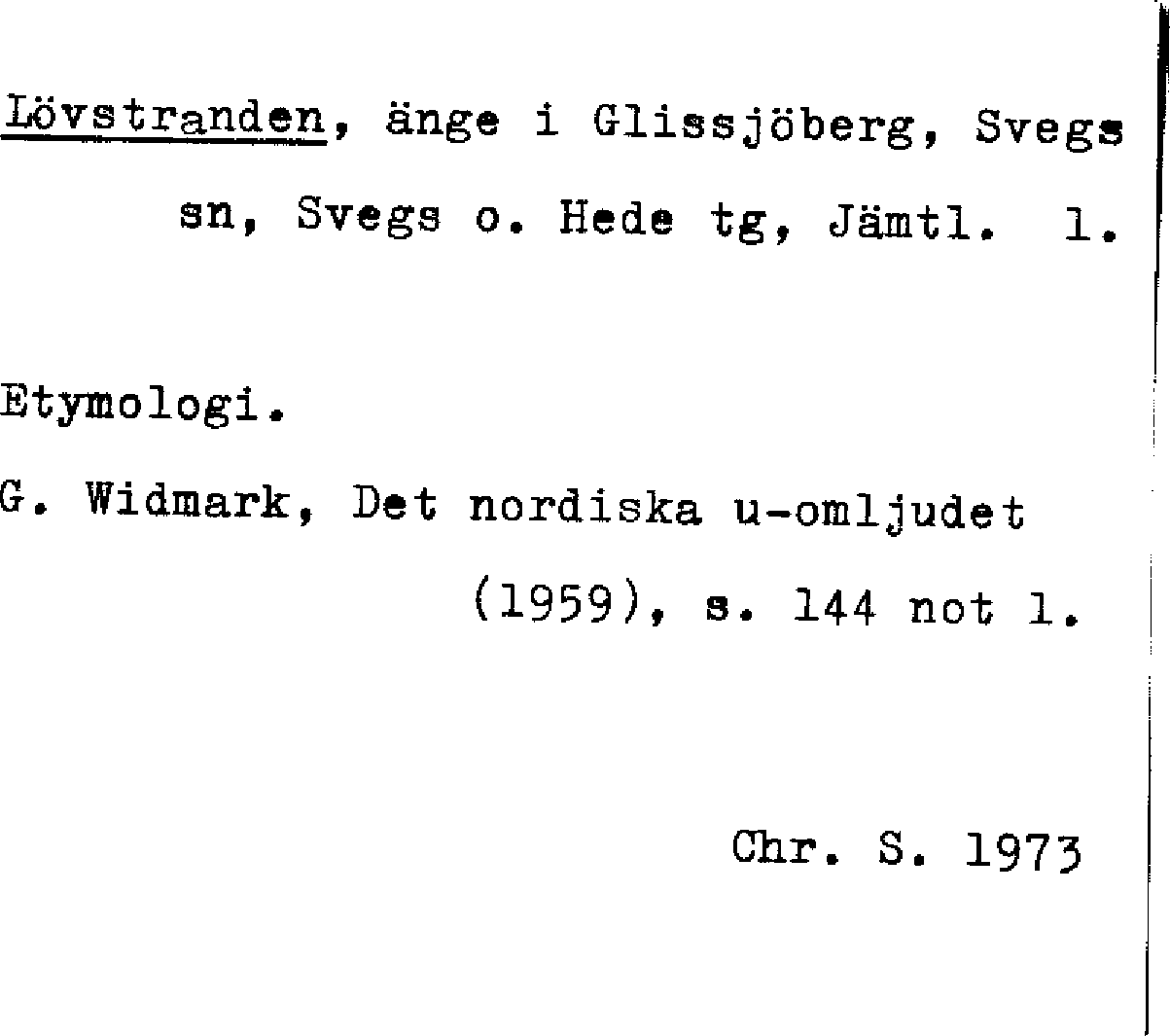 Lövstranden, änge i Glissjöberg, Svegs sn, Svegs o. Hede tg, Jämtl. 1.

Etymologi.

G. Widmark, Det nordiska u-omljudet (1959), s. 144 not 1.

Chr. S. 1973